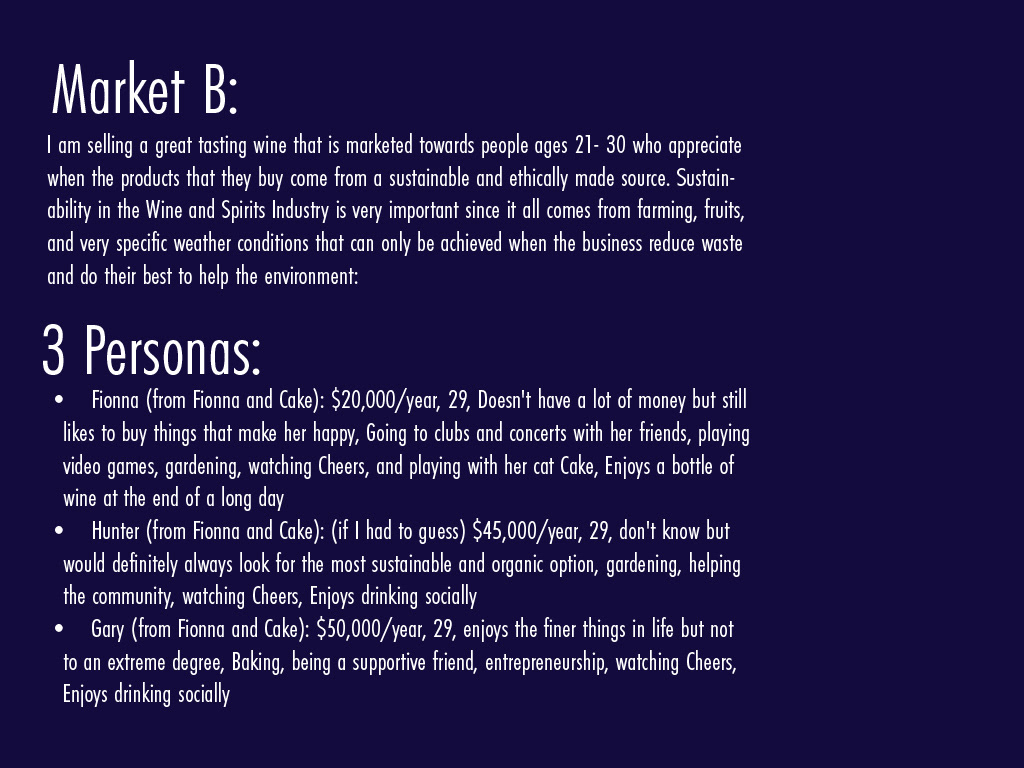 Market B:

I am selling a great tasting wine that is marketed towards people ages 21- 30 who appreciate when the products that they buy come from a sustainable and ethically made source. Sustainability in the Wine and Spirits Industry is very important since it all comes from farming, fruits, and very specific weather conditions that can only be achieved when the business reduce waste and do their best to help the environment:

3 Personas:

• Fionna (from Fionna and Cake): $20,000/year, 29, Doesn't have a lot of money but still likes to buy things that make her happy, Going to clubs and concerts with her friends, playing video games, gardening, watching Cheers, and playing with her cat Cake, Enjoys a bottle of wine at the end of a long day
• Hunter (from Fionna and Cake): (if I had to guess) $45,000/year, 29, don't know but would definitely always look for the most sustainable and organic option, gardening, helping the community, watching Cheers, Enjoys drinking socially
• Gary (from Fionna and Cake): $50,000/year, 29, enjoys the finer things in life but not to an extreme degree, Baking, being a supportive friend, entrepreneurship, watching Cheers, Enjoys drinking socially